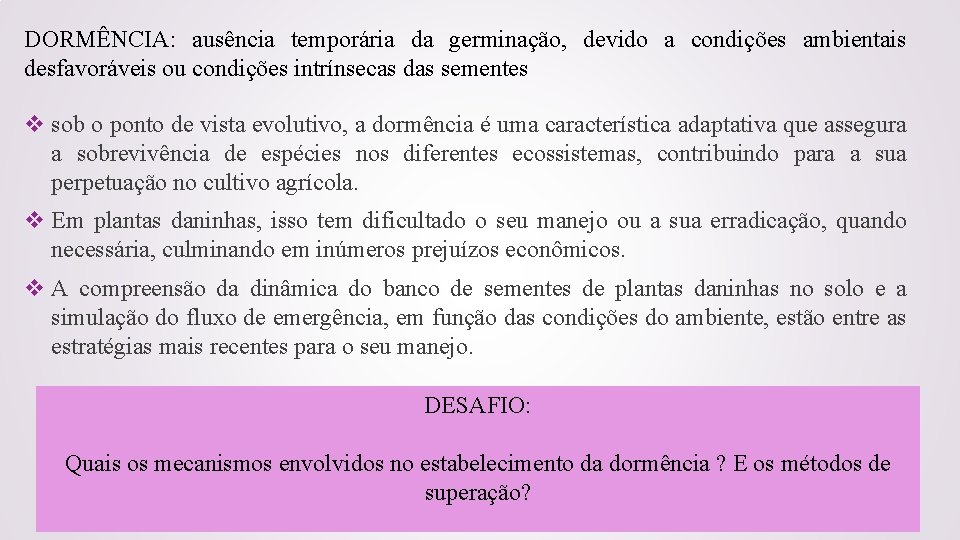 DORMÊNCIA: ausência temporária da germinação, devido a condições ambientais desfavoráveis ou condições intrínsecas das sementes

❖ sob o ponto de vista evolutivo, a dormência é uma característica adaptativa que assegura a sobrevivência de espécies nos diferentes ecossistemas, contribuindo para a sua perpetuação no cultivo agrícola.

❖ Em plantas daninhas, isso tem dificultado o seu manejo ou a sua erradicação, quando necessária, culminando em inúmeros prejuízos econômicos.

❖ A compreensão da dinâmica do banco de sementes de plantas daninhas no solo e a simulação do fluxo de emergência, em função das condições do ambiente, estão entre as estratégias mais recentes para o seu manejo.

DESAFIO:

Quais os mecanismos envolvidos no estabelecimento da dormência ? E os métodos de superação?